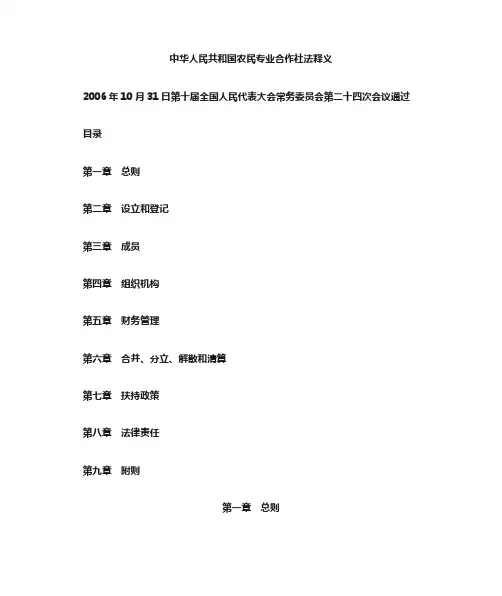 中华人民共和国农民专业合作社法释义

2006年10月31日第十届全国人民代表大会常务委员会第二十四次会议通过

目录

第一章　总则

第二章　设立和登记

第三章　成员

第四章　组织机构

第五章　财务管理

第六章　合并、分立、解散和清算

第七章　扶持政策

第八章　法律责任

第九章　附则

第一章　总则